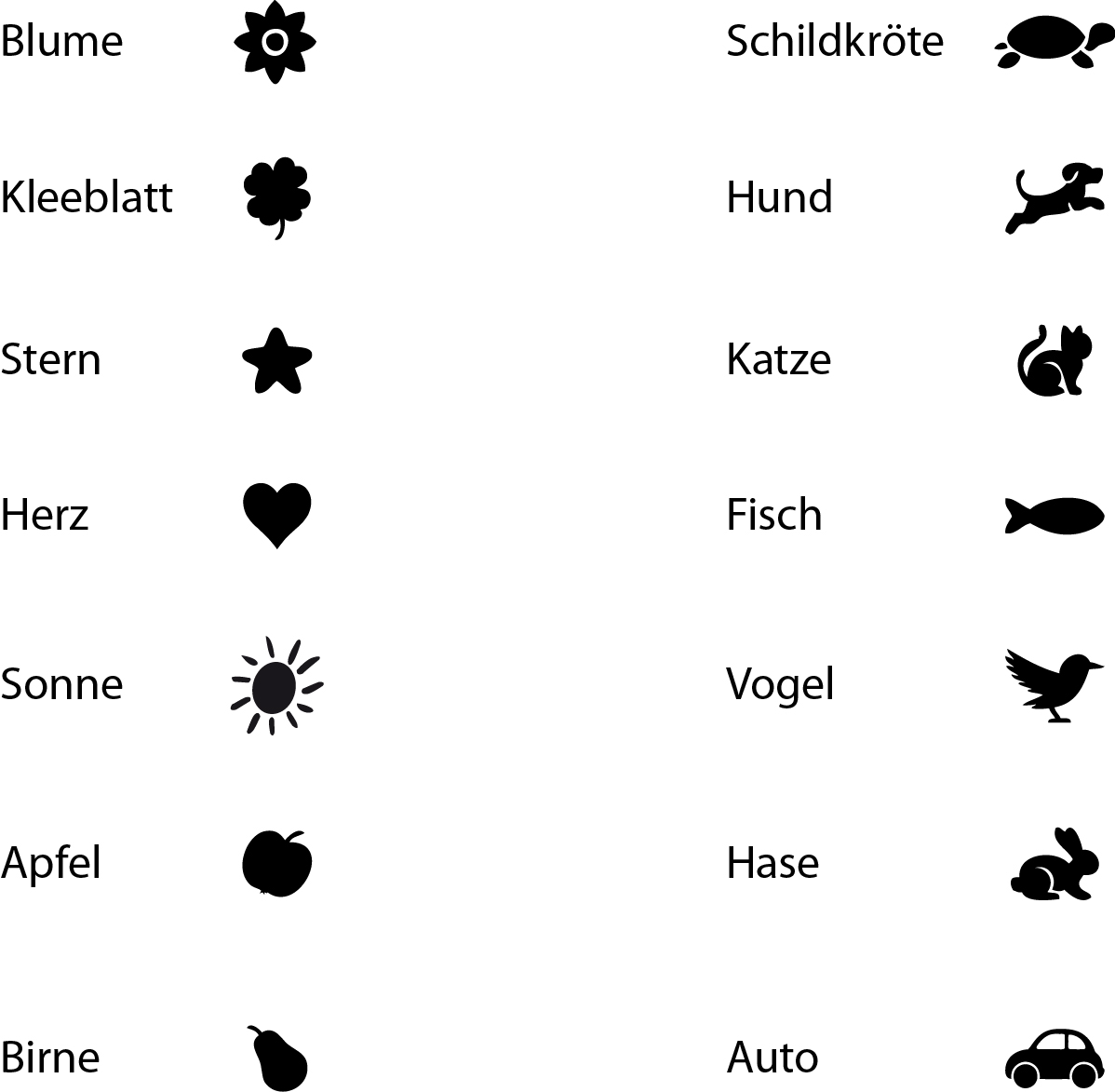 Blume

Kleeblatt

Stern

Herz

Sonne

Apfel

Birne

Schildkröte

Hund

Katze

Fisch

Vogel

Hase

Auto